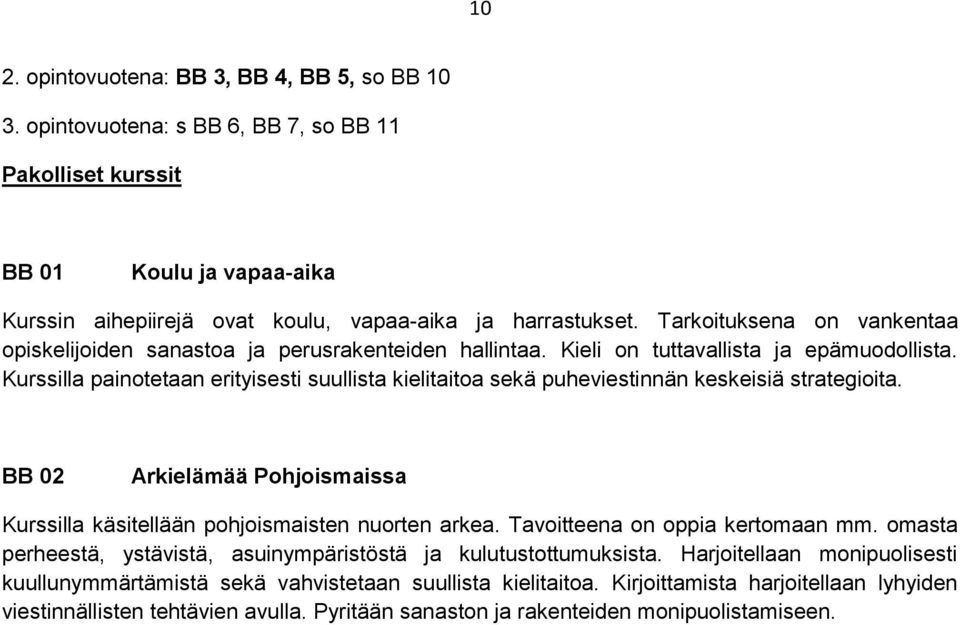 10

2. opintovuotena: BB 3, BB 4, BB 5, so BB 10

3. opintovuotena: s BB 6, BB 7, so BB 11

Pakolliset kurssit

BB 01 Koulu ja vapaa-aika

Kurssin aihepiirejä ovat koulu, vapaa-aika ja harrastukset. Tarkoituksena on vankentaa opiskelijoiden sanastoa ja perusrakenteiden hallintaa. Kieli on tuttavallista ja epämuodollista. Kurssilla painotetaan erityisesti suullista kielitaitoa sekä puheviestinnän keskeisiä strategioita.

BB 02 Arkielämää Pohjoismaissa

Kurssilla käsitellään pohjoismaisten nuorten arkea. Tavoitteena on oppia kertomaan mm. omasta perheestä, ystävistä, asuinympäristöstä ja kulutustottumuksista. Harjoitellaan monipuolisesti kuullunymmärtämistä sekä vahvistetaan suullista kielitaitoa. Kirjoittamista harjoitellaan lyhyiden viestinnällisten tehtävien avulla. Pyritään sanaston ja rakenteiden monipuolistamiseen.